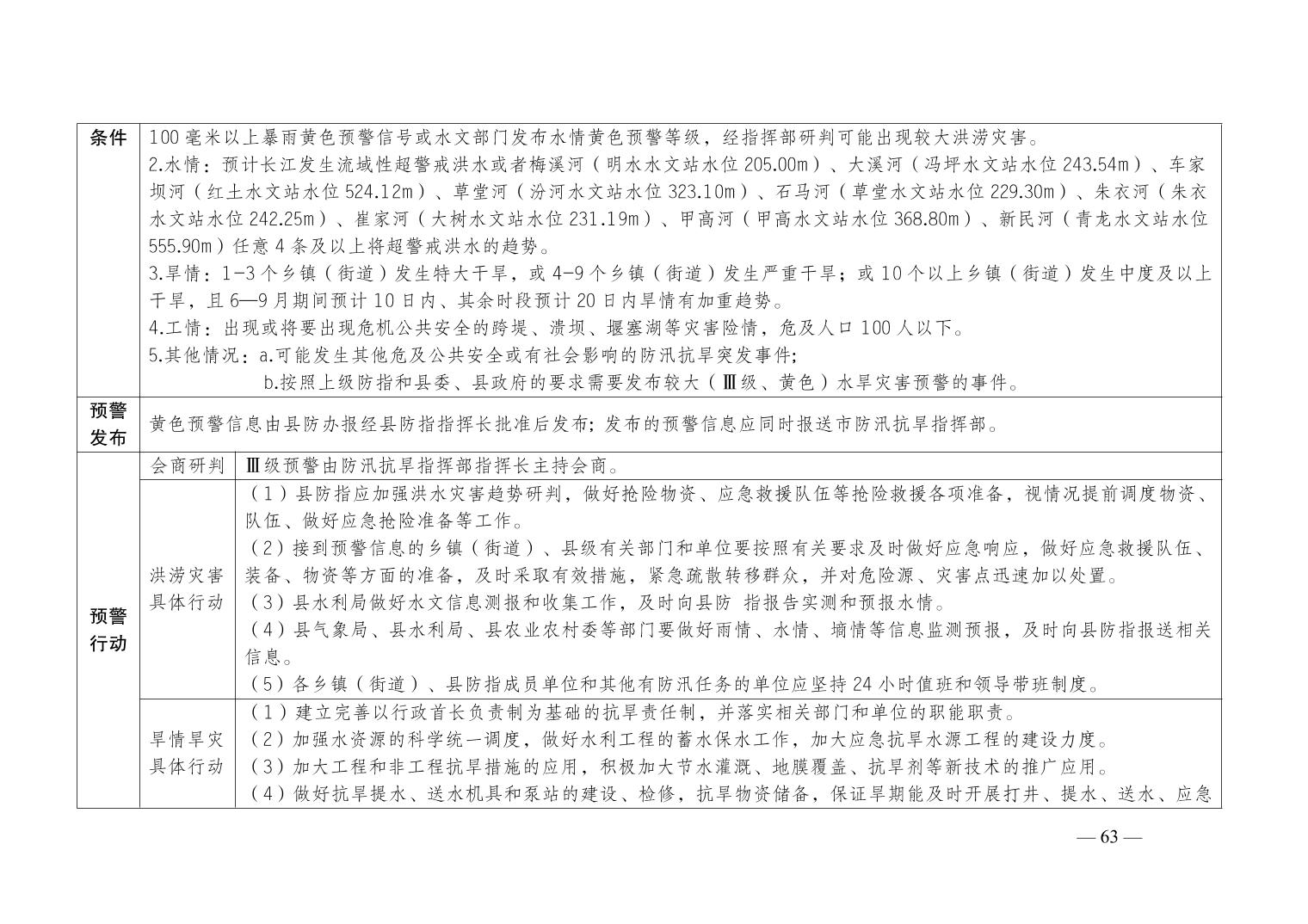 | 条件 | 100毫米以上暴雨黄色预警信号或水文部门发布水情黄色预警等级，经指挥部研判可能出现较大洪涝灾害。<br>2.水情：预计长江发生流域性超警戒洪水或者梅溪河（明水水文站水位205.00m）、大溪河（冯坪水文站水位243.54m）、车家坝河（红土水文站水位524.12m）、草堂河（汾河水文站水位323.10m）、石马河（草堂水文站水位229.30m）、朱衣河（朱衣水文站水位242.25m）、崔家河（大树水文站水位231.19m）、甲高河（甲高水文站水位368.80m）、新民河（青龙水文站水位555.90m）任意4条及以上将超警戒洪水的趋势。<br>3.旱情：1-3个乡镇（街道）发生特大干旱，或4-9个乡镇（街道）发生严重干旱；或10个以上乡镇（街道）发生中度及以上干旱，且6—9月期间预计10日内、其余时段预计20日内旱情有加重趋势。<br>4.工情：出现或将要出现危机公共安全的跨堤、溃坝、堰塞湖等灾害险情，危及人口100人以下。<br>5.其他情况：a.可能发生其他危及公共安全或有社会影响的防汛抗旱突发事件;<br>b.按照上级防指和县委、县政府的要求需要发布较大（Ⅲ级、黄色）水旱灾害预警的事件。 | |
|---|---|---|
| 预警发布 | 黄色预警信息由县防办报经县防指指挥长批准后发布；发布的预警信息应同时报送市防汛抗旱指挥部。 | |
| 预警行动 | 会商研判 | Ⅲ级预警由防汛抗旱指挥部指挥长主持会商。 |
| | 洪涝灾害具体行动 | （1）县防指应加强洪水灾害趋势研判，做好抢险物资、应急救援队伍等抢险救援各项准备，视情况提前调度物资、队伍、做好应急抢险准备等工作。<br>（2）接到预警信息的乡镇（街道）、县级有关部门和单位要按照有关要求及时做好应急响应，做好应急救援队伍、装备、物资等方面的准备，及时采取有效措施，紧急疏散转移群众，并对危险源、灾害点迅速加以处置。<br>（3）县水利局做好水文信息测报和收集工作，及时向县防 指报告实测和预报水情。<br>（4）县气象局、县水利局、县农业农村委等部门要做好雨情、水情、墒情等信息监测预报，及时向县防指报送相关信息。<br>（5）各乡镇（街道）、县防指成员单位和其他有防汛任务的单位应坚持24小时值班和领导带班制度。 |
| | 旱情旱灾具体行动 | （1）建立完善以行政首长负责制为基础的抗旱责任制，并落实相关部门和单位的职能职责。<br>（2）加强水资源的科学统一调度，做好水利工程的蓄水保水工作，加大应急抗旱水源工程的建设力度。<br>（3）加大工程和非工程抗旱措施的应用，积极加大节水灌溉、地膜覆盖、抗旱剂等新技术的推广应用。<br>（4）做好抗旱提水、送水机具和泵站的建设、检修，抗旱物资储备，保证旱期能及时开展打井、提水、送水、应急 |

— 63 —